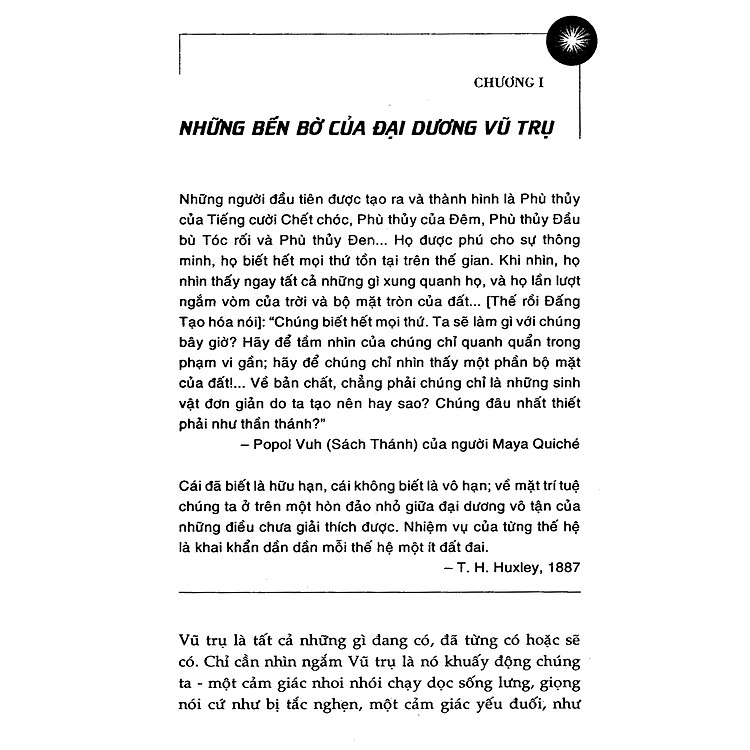 CHƯƠNG I

NHỮNG BẾN BỜ CỦA ĐẠI DƯƠNG VŨ TRỤ

Những người đầu tiên được tạo ra và thành hình là Phù thủy của Tiếng cười Chết chóc, Phù thủy của Đêm, Phù thủy Đầu bù Tóc rối và Phù thủy Đen... Họ được phú cho sự thông minh, họ biết hết mọi thứ tồn tại trên thế gian. Khi nhìn, họ nhìn thấy ngay tất cả những gì xung quanh họ, và họ lần lượt ngắm vòm của trời và bộ mặt tròn của đất... [Thế rồi Đấng Tạo hóa nói]: "Chúng biết hết mọi thứ. Ta sẽ làm gì với chúng bây giờ? Hãy để tầm nhìn của chúng chỉ quanh quẩn trong phạm vi gần; hãy để chúng chỉ nhìn thấy một phần bộ mặt của đất!... Về bản chất, chẳng phải chúng chỉ là những sinh vật đơn giản do ta tạo nên hay sao? Chúng đâu nhất thiết phải như thần thánh?"

– Popol Vuh (Sách Thánh) của người Maya Quiché

Cái đã biết là hữu hạn, cái không biết là vô hạn; về mặt trí tuệ chúng ta ở trên một hòn đảo nhỏ giữa đại dương vô tận của những điều chưa giải thích được. Nhiệm vụ của từng thế hệ là khai khẩn dần dần mỗi thế hệ một ít đất đai.

– T. H. Huxley, 1887

Vũ trụ là tất cả những gì đang có, đã từng có hoặc sẽ có. Chỉ cần nhìn ngắm Vũ trụ là nó khuấy động chúng ta - một cảm giác nhoi nhói chạy dọc sống lưng, giọng nói cứ như bị tắc nghẹn, một cảm giác yếu đuối, như